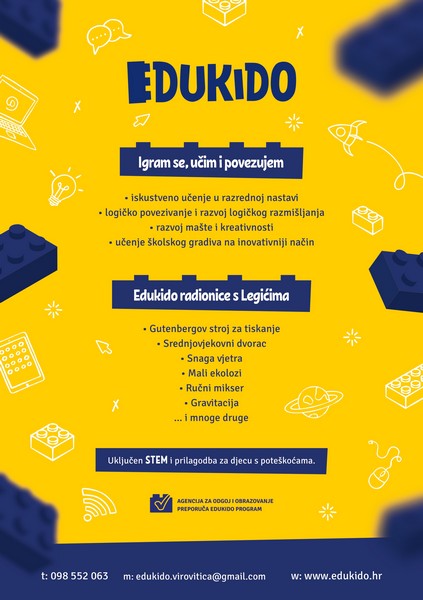 EDUKIDO

Igram se, učim i povezujem

• iskustveno učenje u razrednoj nastavi
• logičko povezivanje i razvoj logičkog razmišljanja
• razvoj mašte i kreativnosti
• učenje školskog gradiva na inovativniji način

Edukido radionice s Legićima

• Gutenbergov stroj za tiskanje
• Srednjovjekovni dvorac
• Snaga vjetra
• Mali ekolozi
• Ručni mikser
• Gravitacija
... i mnoge druge

Uključen STEM i prilagodba za djecu s poteškoćama.

AGENCIJA ZA ODGOJ I OBRAZOVANJE PREPORUČA EDUKIDO PROGRAM

t: 098 552 063 m: edukido.virovitica@gmail.com w: www.edukido.hr